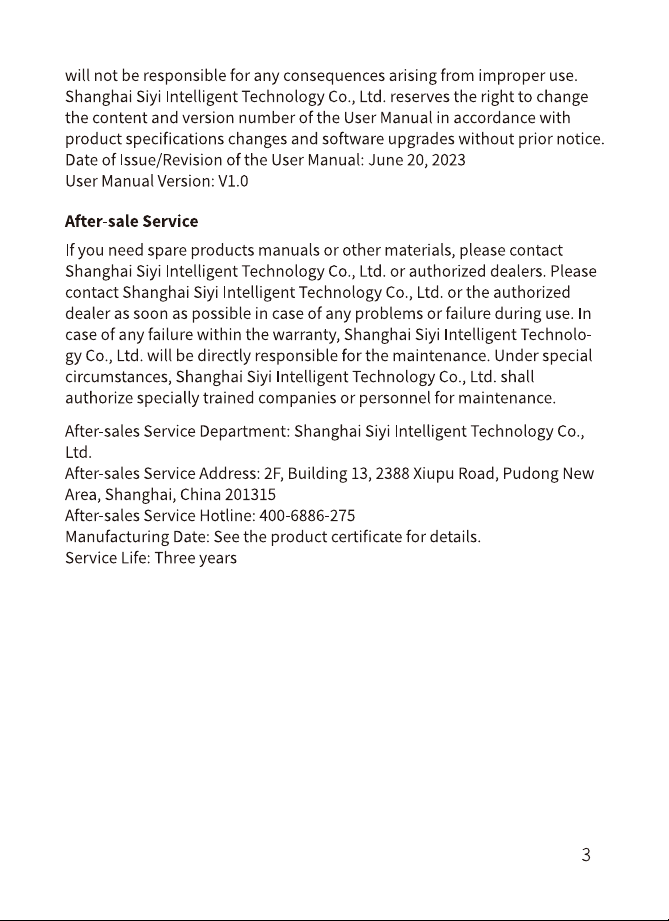 will not be responsible for any consequences arising from improper use. Shanghai Siyi Intelligent Technology Co., Ltd. reserves the right to change the content and version number of the User Manual in accordance with product specifications changes and software upgrades without prior notice.
Date of Issue/Revision of the User Manual: June 20, 2023
User Manual Version: V1.0

After-sale Service

If you need spare products manuals or other materials, please contact Shanghai Siyi Intelligent Technology Co., Ltd. or authorized dealers. Please contact Shanghai Siyi Intelligent Technology Co., Ltd. or the authorized dealer as soon as possible in case of any problems or failure during use. In case of any failure within the warranty, Shanghai Siyi Intelligent Technology Co., Ltd. will be directly responsible for the maintenance. Under special circumstances, Shanghai Siyi Intelligent Technology Co., Ltd. shall authorize specially trained companies or personnel for maintenance.

After-sales Service Department: Shanghai Siyi Intelligent Technology Co., Ltd.
After-sales Service Address: 2F, Building 13, 2388 Xiupu Road, Pudong New Area, Shanghai, China 201315
After-sales Service Hotline: 400-6886-275
Manufacturing Date: See the product certificate for details.
Service Life: Three years

3